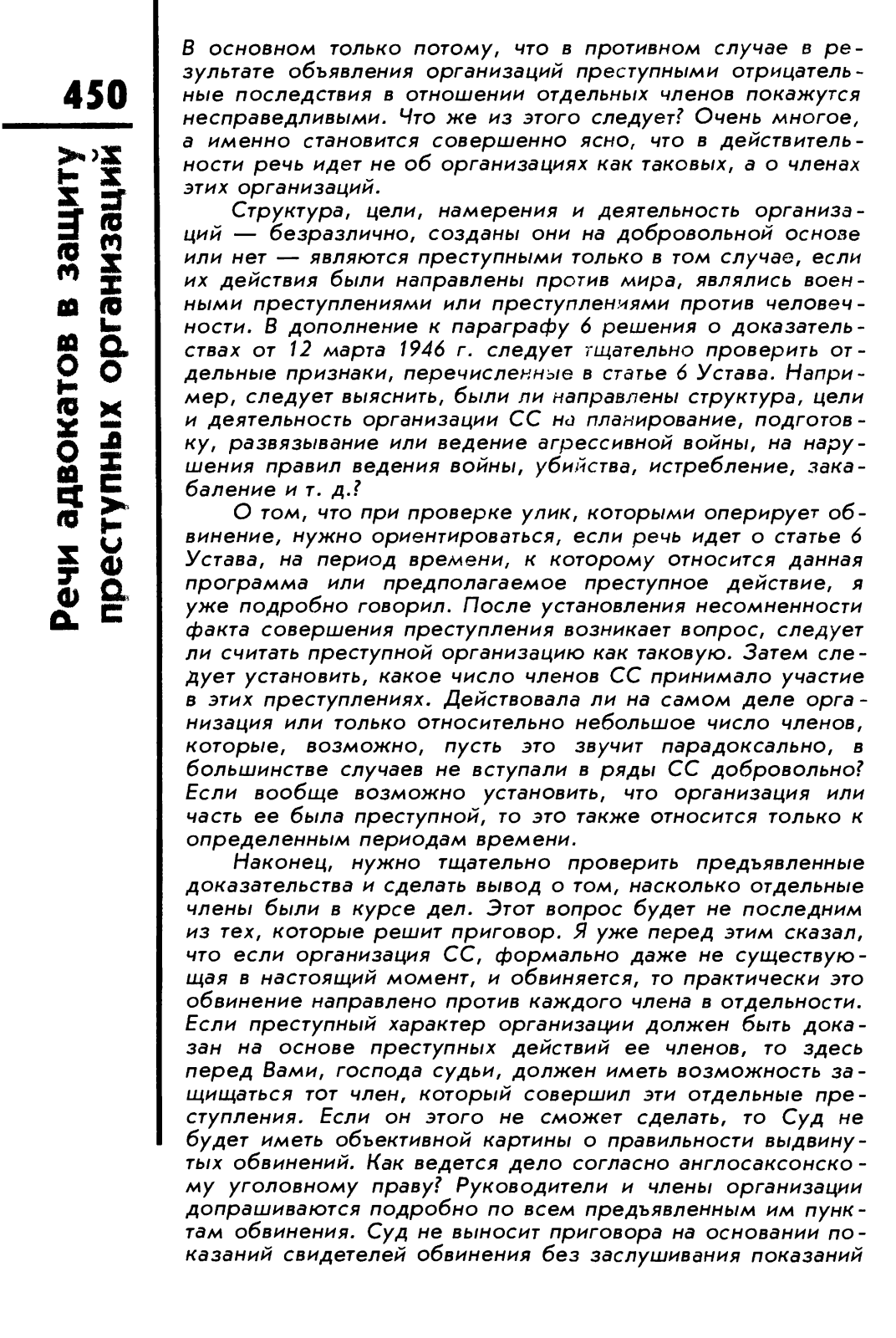 450

Речи адвокатов в защиту преступных организаций

В основном только потому, что в противном случае в результате объявления организаций преступными отрицательные последствия в отношении отдельных членов покажутся несправедливыми. Что же из этого следует? Очень многое, а именно становится совершенно ясно, что в действительности речь идет не об организациях как таковых, а о членах этих организаций.

Структура, цели, намерения и деятельность организаций — безразлично, созданы они на добровольной основе или нет — являются преступными только в том случае, если их действия были направлены против мира, являлись военными преступлениями или преступлениями против человечности. В дополнение к параграфу 6 решения о доказательствах от 12 марта 1946 г. следует тщательно проверить отдельные признаки, перечисленные в статье 6 Устава. Например, следует выяснить, были ли направлены структура, цели и деятельность организации СС на планирование, подготовку, развязывание или ведение агрессивной войны, на нарушения правил ведения войны, убийства, истребление, закабаление и т. д.?

О том, что при проверке улик, которыми оперирует обвинение, нужно ориентироваться, если речь идет о статье 6 Устава, на период времени, к которому относится данная программа или предполагаемое преступное действие, я уже подробно говорил. После установления несомненности факта совершения преступления возникает вопрос, следует ли считать преступной организацию как таковую. Затем следует установить, какое число членов СС принимало участие в этих преступлениях. Действовала ли на самом деле организация или только относительно небольшое число членов, которые, возможно, пусть это звучит парадоксально, в большинстве случаев не вступали в ряды СС добровольно? Если вообще возможно установить, что организация или часть ее была преступной, то это также относится только к определенным периодам времени.

Наконец, нужно тщательно проверить предъявленные доказательства и сделать вывод о том, насколько отдельные члены были в курсе дел. Этот вопрос будет не последним из тех, которые решит приговор. Я уже перед этим сказал, что если организация СС, формально даже не существующая в настоящий момент, и обвиняется, то практически это обвинение направлено против каждого члена в отдельности. Если преступный характер организации должен быть доказан на основе преступных действий ее членов, то здесь перед Вами, господа судьи, должен иметь возможность защищаться тот член, который совершил эти отдельные преступления. Если он этого не сможет сделать, то Суд не будет иметь объективной картины о правильности выдвинутых обвинений. Как ведется дело согласно англосаксонскому уголовному праву? Руководители и члены организации допрашиваются подробно по всем предъявленным им пунктам обвинения. Суд не выносит приговора на основании показаний свидетелей обвинения без заслушивания показаний